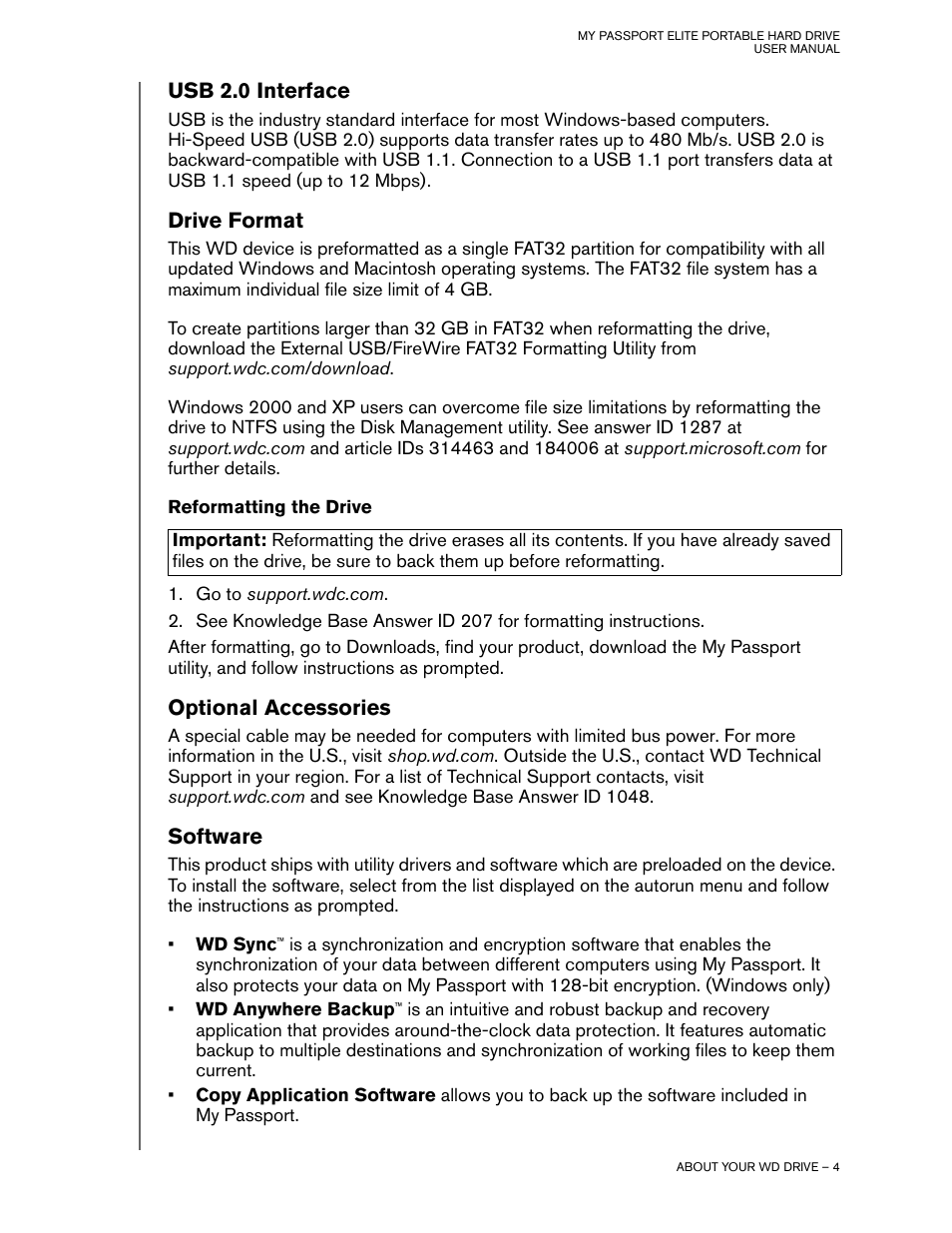 MY PASSPORT ELITE PORTABLE HARD DRIVE
USER MANUAL

USB 2.0 Interface

USB is the industry standard interface for most Windows-based computers. Hi-Speed USB (USB 2.0) supports data transfer rates up to 480 Mb/s. USB 2.0 is backward-compatible with USB 1.1. Connection to a USB 1.1 port transfers data at USB 1.1 speed (up to 12 Mbps).

Drive Format

This WD device is preformatted as a single FAT32 partition for compatibility with all updated Windows and Macintosh operating systems. The FAT32 file system has a maximum individual file size limit of 4 GB.

To create partitions larger than 32 GB in FAT32 when reformatting the drive, download the External USB/FireWire FAT32 Formatting Utility from support.wdc.com/download.

Windows 2000 and XP users can overcome file size limitations by reformatting the drive to NTFS using the Disk Management utility. See answer ID 1287 at support.wdc.com and article IDs 314463 and 184006 at support.microsoft.com for further details.

Reformatting the Drive

Important: Reformatting the drive erases all its contents. If you have already saved files on the drive, be sure to back them up before reformatting.

1. Go to support.wdc.com.
2. See Knowledge Base Answer ID 207 for formatting instructions.

After formatting, go to Downloads, find your product, download the My Passport utility, and follow instructions as prompted.

Optional Accessories

A special cable may be needed for computers with limited bus power. For more information in the U.S., visit shop.wd.com. Outside the U.S., contact WD Technical Support in your region. For a list of Technical Support contacts, visit support.wdc.com and see Knowledge Base Answer ID 1048.

Software

This product ships with utility drivers and software which are preloaded on the device. To install the software, select from the list displayed on the autorun menu and follow the instructions as prompted.

▪ WD Sync™ is a synchronization and encryption software that enables the synchronization of your data between different computers using My Passport. It also protects your data on My Passport with 128-bit encryption. (Windows only)
▪ WD Anywhere Backup™ is an intuitive and robust backup and recovery application that provides around-the-clock data protection. It features automatic backup to multiple destinations and synchronization of working files to keep them current.
▪ Copy Application Software allows you to back up the software included in My Passport.

ABOUT YOUR WD DRIVE – 4